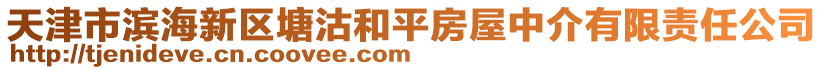 天津市滨海新区塘沽和平房屋中介有限责任公司
http://tjenideve.cn.coovee.com